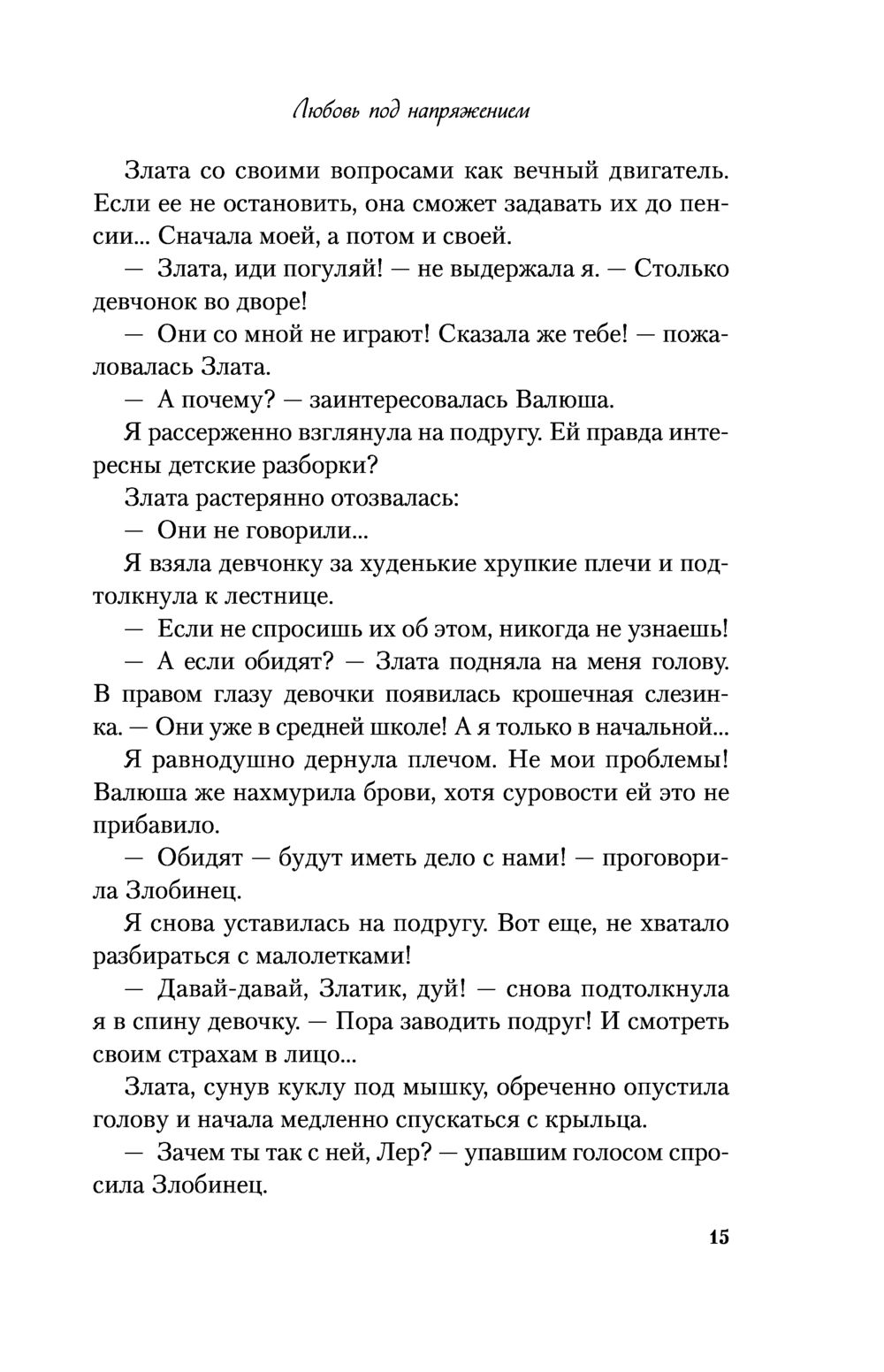 Любовь под напряжением

Злата со своими вопросами как вечный двигатель. Если ее не остановить, она сможет задавать их до пенсии... Сначала моей, а потом и своей.

— Злата, иди погуляй! — не выдержала я. — Столько девчонок во дворе!

— Они со мной не играют! Сказала же тебе! — пожаловалась Злата.

— А почему? — заинтересовалась Валюша.

Я рассерженно взглянула на подругу. Ей правда интересны детские разборки?

Злата растерянно отозвалась:

— Они не говорили...

Я взяла девчонку за худенькие хрупкие плечи и подтолкнула к лестнице.

— Если не спросишь их об этом, никогда не узнаешь!

— А если обидят? — Злата подняла на меня голову. В правом глазу девочки появилась крошечная слезинка. — Они уже в средней школе! А я только в начальной...

Я равнодушно дернула плечом. Не мои проблемы! Валюша же нахмурила брови, хотя суровости ей это не прибавило.

— Обидят — будут иметь дело с нами! — проговорила Злобинец.

Я снова уставилась на подругу. Вот еще, не хватало разбираться с малолетками!

— Давай-давай, Златик, дуй! — снова подтолкнула я в спину девочку. — Пора заводить подруг! И смотреть своим страхам в лицо...

Злата, сунув куклу под мышку, обреченно опустила голову и начала медленно спускаться с крыльца.

— Зачем ты так с ней, Лер? — упавшим голосом спросила Злобинец.

15